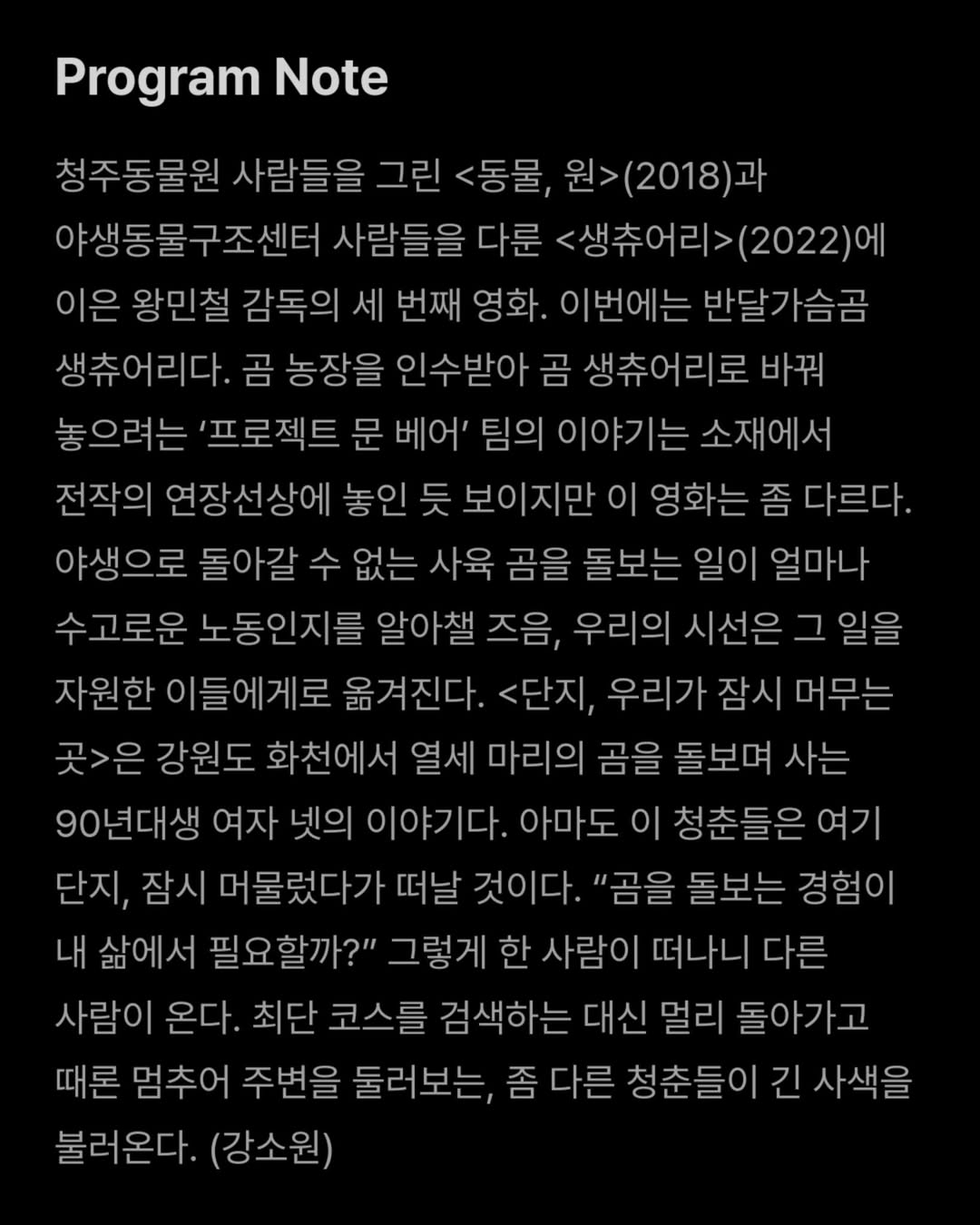 Program Note

청주동물원 사람들을 그린 <동물, 원>(2018)과 야생동물구조센터 사람들을 다룬 <생츄어리>(2022)에 이은 왕민철 감독의 세 번째 영화. 이번에는 반달가슴곰 생츄어리다. 곰 농장을 인수받아 곰 생츄어리로 바꿔 놓으려는 ‘프로젝트 문 베어’ 팀의 이야기는 소재에서 전작의 연장선상에 놓인 듯 보이지만 이 영화는 좀 다르다. 야생으로 돌아갈 수 없는 사육 곰을 돌보는 일이 얼마나 수고로운 노동인지를 알아챌 즈음, 우리의 시선은 그 일을 자원한 이들에게로 옮겨진다. <단지, 우리가 잠시 머무는 곳>은 강원도 화천에서 열세 마리의 곰을 돌보며 사는 90년대생 여자 넷의 이야기다. 아마도 이 청춘들은 여기 단지, 잠시 머물렀다가 떠날 것이다. “곰을 돌보는 경험이 내 삶에서 필요할까?” 그렇게 한 사람이 떠나니 다른 사람이 온다. 최단 코스를 검색하는 대신 멀리 돌아가고 때론 멈추어 주변을 둘러보는, 좀 다른 청춘들이 긴 사색을 불러온다. (강소원)